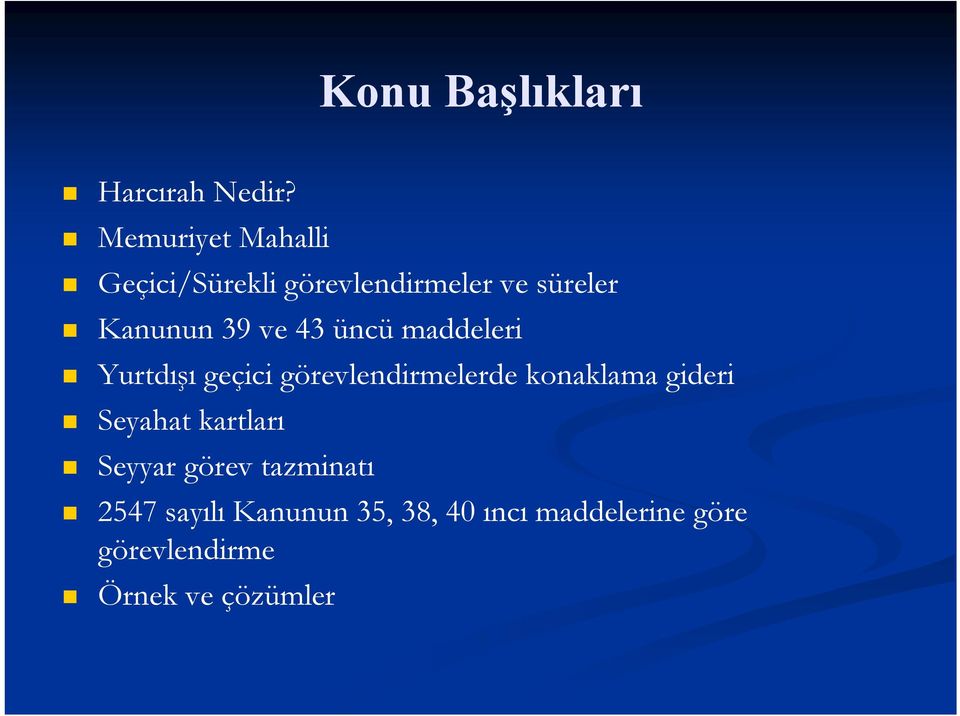 Konu Başlıkları

Harcırah Nedir?

Memuriyet Mahalli

Geçici/Sürekli görevlendirmeler ve süreler

Kanunun 39 ve 43 üncü maddeleri

Yurtdışı geçici görevlendirmelerde konaklama gideri

Seyahat kartları

Seyyar görev tazminatı

2547 sayılı Kanunun 35, 38, 40 ıncı maddelerine göre görevlendirme

Örnek ve çözümler